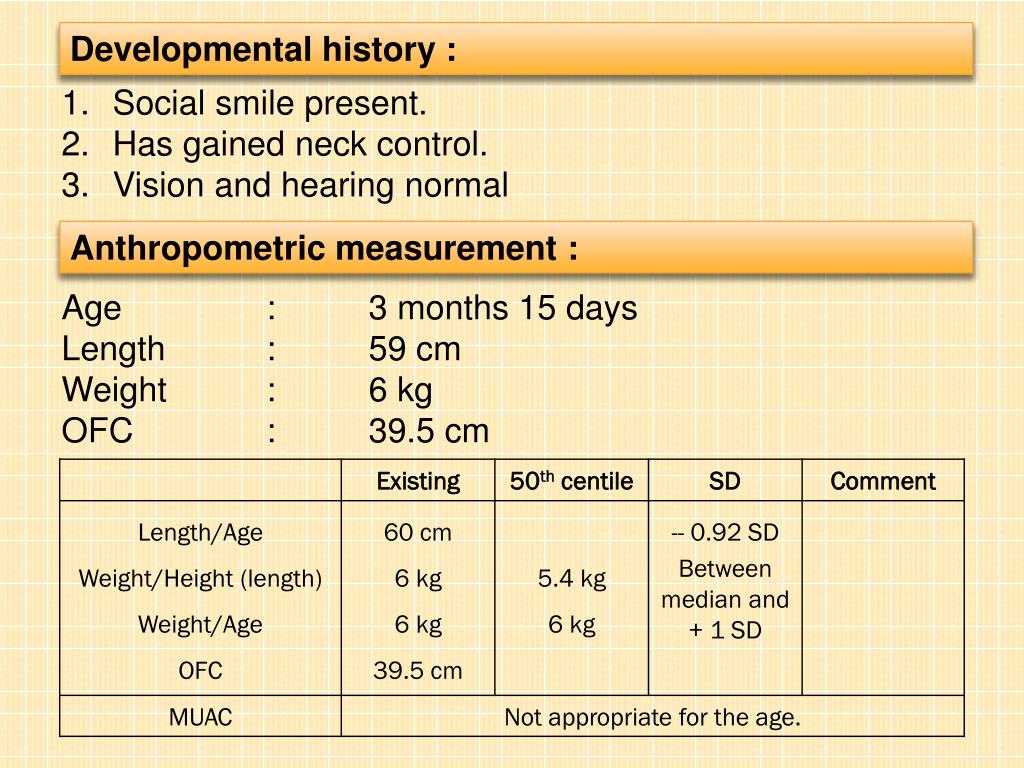 Developmental history :

1. Social smile present.
2. Has gained neck control.
3. Vision and hearing normal

Anthropometric measurement :

Age : 3 months 15 days
Length : 59 cm
Weight : 6 kg
OFC : 39.5 cm

| | Existing | 50$^{th}$ centile | SD | Comment |
|---|---|---|---|---|
| Length/Age | 60 cm | | -- 0.92 SD | |
| Weight/Height (length) | 6 kg | 5.4 kg | Between median and + 1 SD | |
| Weight/Age | 6 kg | 6 kg | | |
| OFC | 39.5 cm | | | |
| MUAC | Not appropriate for the age. | | | |